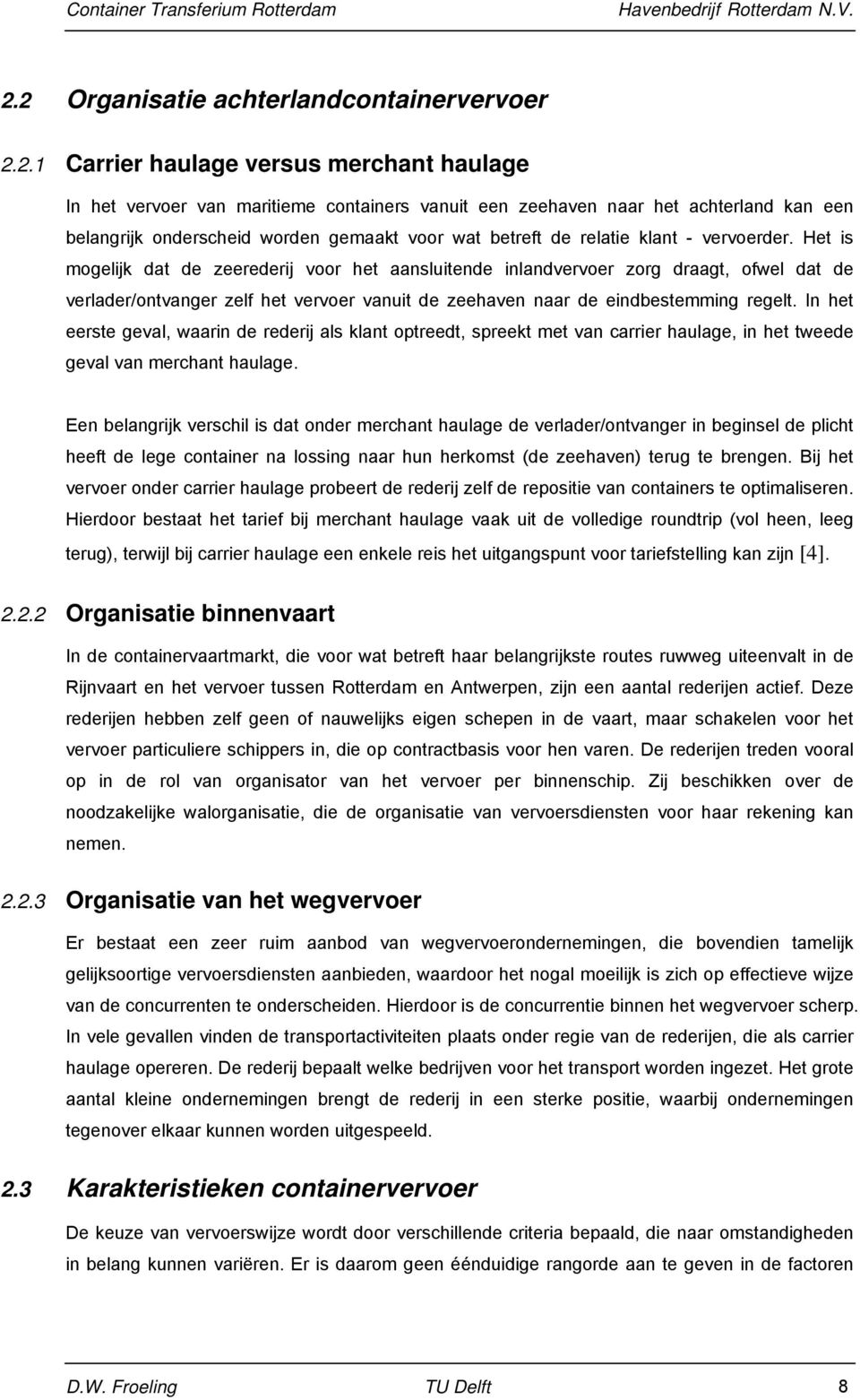 Container Transferium Rotterdam Havenbedrijf Rotterdam N.V.

2.2 Organisatie achterlandcontainervervoer

2.2.1 Carrier haulage versus merchant haulage

In het vervoer van maritieme containers vanuit een zeehaven naar het achterland kan een belangrijk onderscheid worden gemaakt voor wat betreft de relatie klant - vervoerder. Het is mogelijk dat de zeerederij voor het aansluitende inlandvervoer zorg draagt, ofwel dat de verlader/ontvanger zelf het vervoer vanuit de zeehaven naar de eindbestemming regelt. In het eerste geval, waarin de rederij als klant optreedt, spreekt met van carrier haulage, in het tweede geval van merchant haulage.

Een belangrijk verschil is dat onder merchant haulage de verlader/ontvanger in beginsel de plicht heeft de lege container na lossing naar hun herkomst (de zeehaven) terug te brengen. Bij het vervoer onder carrier haulage probeert de rederij zelf de repositie van containers te optimaliseren. Hierdoor bestaat het tarief bij merchant haulage vaak uit de volledige roundtrip (vol heen, leeg terug), terwijl bij carrier haulage een enkele reis het uitgangspunt voor tariefstelling kan zijn [4].

2.2.2 Organisatie binnenvaart

In de containervaartmarkt, die voor wat betreft haar belangrijkste routes ruwweg uiteenvalt in de Rijnvaart en het vervoer tussen Rotterdam en Antwerpen, zijn een aantal rederijen actief. Deze rederijen hebben zelf geen of nauwelijks eigen schepen in de vaart, maar schakelen voor het vervoer particuliere schippers in, die op contractbasis voor hen varen. De rederijen treden vooral op in de rol van organisator van het vervoer per binnenschip. Zij beschikken over de noodzakelijke walorganisatie, die de organisatie van vervoersdiensten voor haar rekening kan nemen.

2.2.3 Organisatie van het wegvervoer

Er bestaat een zeer ruim aanbod van wegvervoerondernemingen, die bovendien tamelijk gelijksoortige vervoersdiensten aanbieden, waardoor het nogal moeilijk is zich op effectieve wijze van de concurrenten te onderscheiden. Hierdoor is de concurrentie binnen het wegvervoer scherp. In vele gevallen vinden de transportactiviteiten plaats onder regie van de rederijen, die als carrier haulage opereren. De rederij bepaalt welke bedrijven voor het transport worden ingezet. Het grote aantal kleine ondernemingen brengt de rederij in een sterke positie, waarbij ondernemingen tegenover elkaar kunnen worden uitgespeeld.

2.3 Karakteristieken containervervoer

De keuze van vervoerswijze wordt door verschillende criteria bepaald, die naar omstandigheden in belang kunnen variëren. Er is daarom geen éénduidige rangorde aan te geven in de factoren

D.W. Froeling TU Delft 8